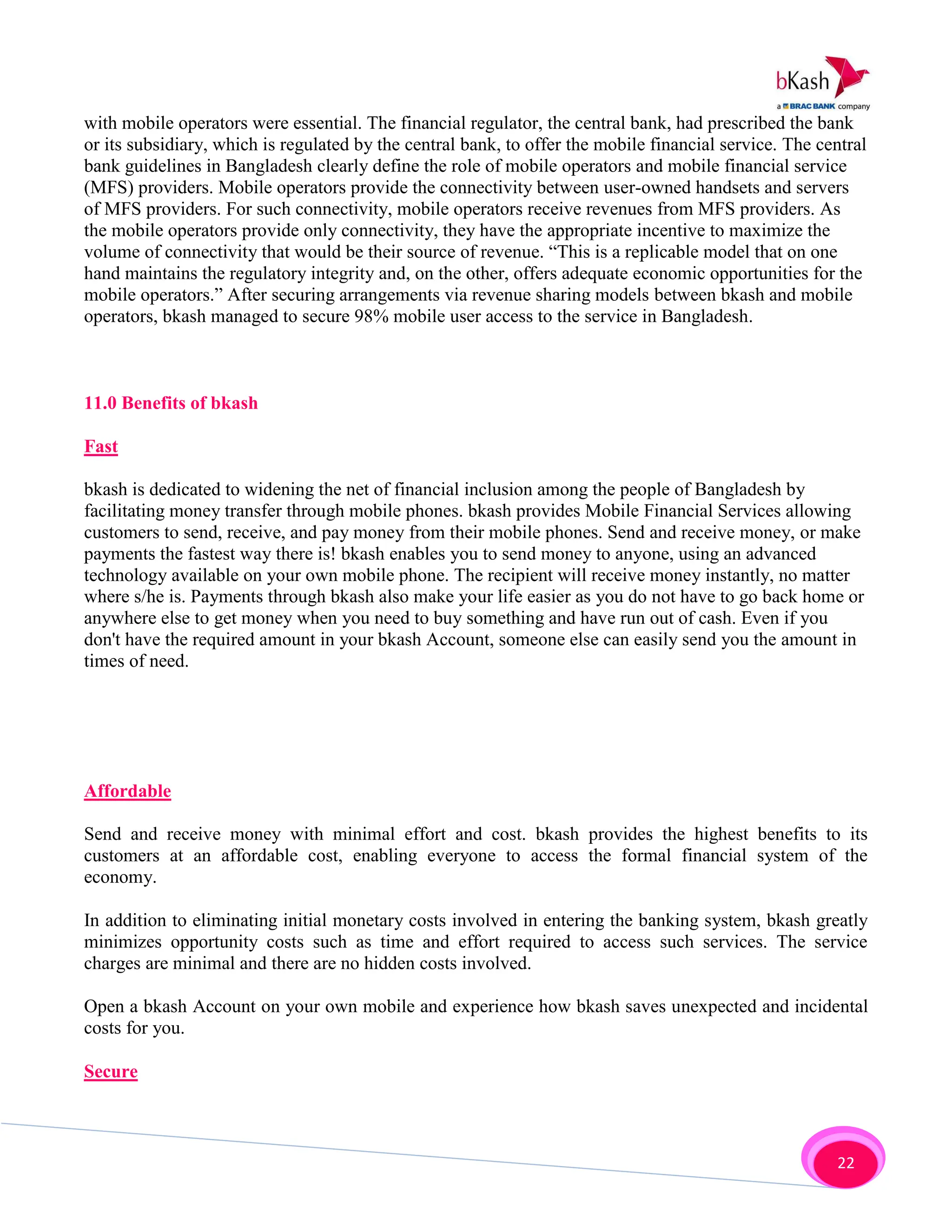 bKash
a BRAC BANK company

with mobile operators were essential. The financial regulator, the central bank, had prescribed the bank or its subsidiary, which is regulated by the central bank, to offer the mobile financial service. The central bank guidelines in Bangladesh clearly define the role of mobile operators and mobile financial service (MFS) providers. Mobile operators provide the connectivity between user-owned handsets and servers of MFS providers. For such connectivity, mobile operators receive revenues from MFS providers. As the mobile operators provide only connectivity, they have the appropriate incentive to maximize the volume of connectivity that would be their source of revenue. “This is a replicable model that on one hand maintains the regulatory integrity and, on the other, offers adequate economic opportunities for the mobile operators.” After securing arrangements via revenue sharing models between bkash and mobile operators, bkash managed to secure 98% mobile user access to the service in Bangladesh.

11.0 Benefits of bkash

Fast

bkash is dedicated to widening the net of financial inclusion among the people of Bangladesh by facilitating money transfer through mobile phones. bkash provides Mobile Financial Services allowing customers to send, receive, and pay money from their mobile phones. Send and receive money, or make payments the fastest way there is! bkash enables you to send money to anyone, using an advanced technology available on your own mobile phone. The recipient will receive money instantly, no matter where s/he is. Payments through bkash also make your life easier as you do not have to go back home or anywhere else to get money when you need to buy something and have run out of cash. Even if you don't have the required amount in your bkash Account, someone else can easily send you the amount in times of need.

Affordable

Send and receive money with minimal effort and cost. bkash provides the highest benefits to its customers at an affordable cost, enabling everyone to access the formal financial system of the economy.

In addition to eliminating initial monetary costs involved in entering the banking system, bkash greatly minimizes opportunity costs such as time and effort required to access such services. The service charges are minimal and there are no hidden costs involved.

Open a bkash Account on your own mobile and experience how bkash saves unexpected and incidental costs for you.

Secure

22